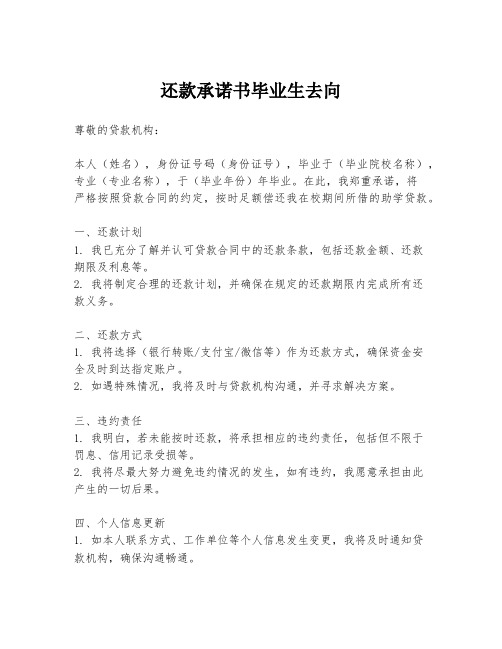 还款承诺书毕业生去向

尊敬的贷款机构：

本人（姓名），身份证号码（身份证号），毕业于（毕业院校名称），专业（专业名称），于（毕业年份）年毕业。在此，我郑重承诺，将严格按照贷款合同的约定，按时足额偿还我在校期间所借的助学贷款。

一、还款计划
1. 我已充分了解并认可贷款合同中的还款条款，包括还款金额、还款期限及利息等。
2. 我将制定合理的还款计划，并确保在规定的还款期限内完成所有还款义务。

二、还款方式
1. 我将选择（银行转账/支付宝/微信等）作为还款方式，确保资金安全及时到达指定账户。
2. 如遇特殊情况，我将及时与贷款机构沟通，并寻求解决方案。

三、违约责任
1. 我明白，若未能按时还款，将承担相应的违约责任，包括但不限于罚息、信用记录受损等。
2. 我将尽最大努力避免违约情况的发生，如有违约，我愿意承担由此产生的一切后果。

四、个人信息更新
1. 如本人联系方式、工作单位等个人信息发生变更，我将及时通知贷款机构，确保沟通畅通。